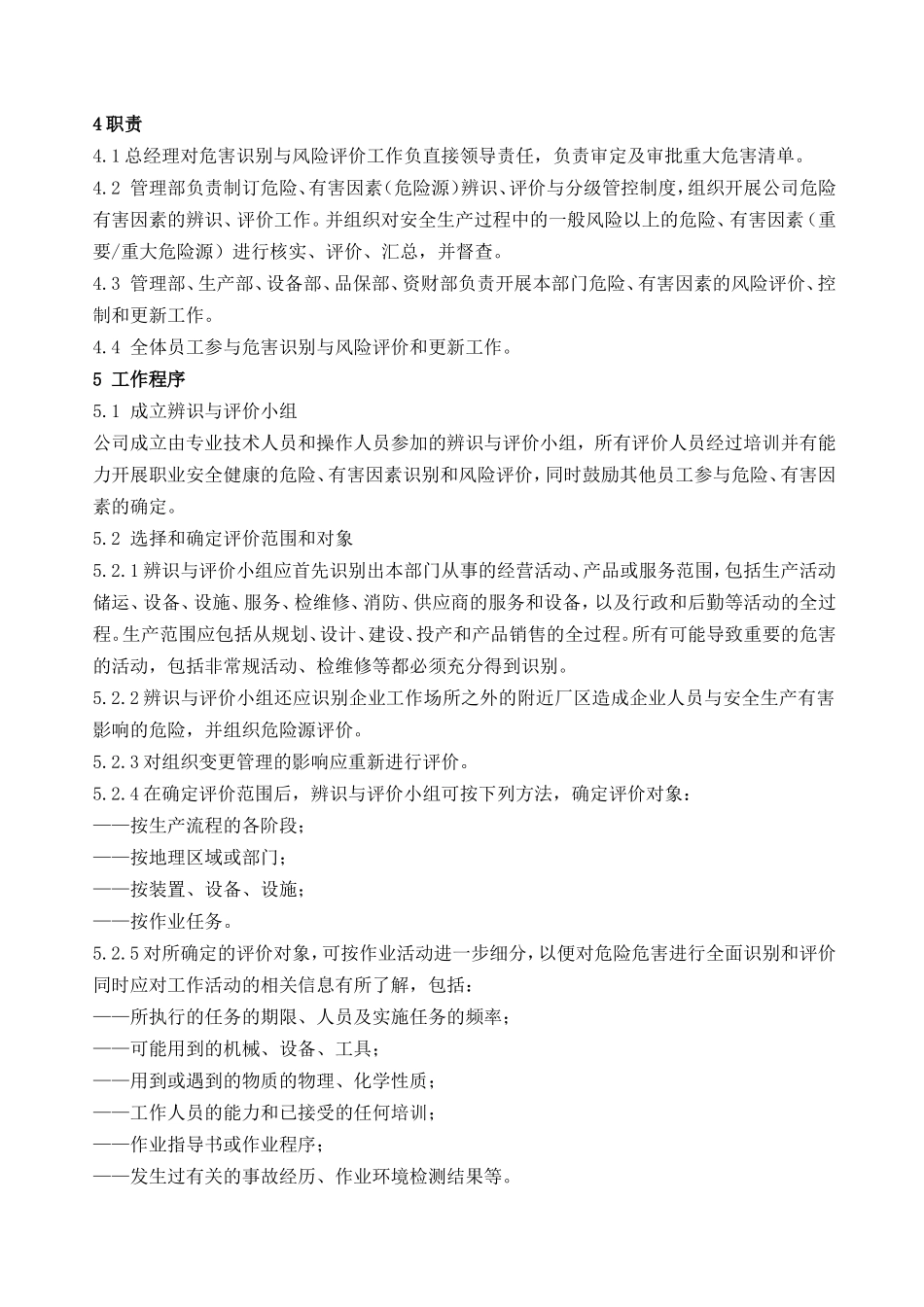 4 职责

4.1 总经理对危害识别与风险评价工作负直接领导责任，负责审定及审批重大危害清单。

4.2 管理部负责制订危险、有害因素（危险源）辨识、评价与分级管控制度，组织开展公司危险有害因素的辨识、评价工作。并组织对安全生产过程中的一般风险以上的危险、有害因素（重要/重大危险源）进行核实、评价、汇总，并督查。

4.3 管理部、生产部、设备部、品保部、资财部负责开展本部门危险、有害因素的风险评价、控制和更新工作。

4.4 全体员工参与危害识别与风险评价和更新工作。

5 工作程序

5.1 成立辨识与评价小组

公司成立由专业技术人员和操作人员参加的辨识与评价小组，所有评价人员经过培训并有能力开展职业安全健康的危险、有害因素识别和风险评价，同时鼓励其他员工参与危险、有害因素的确定。

5.2 选择和确定评价范围和对象

5.2.1 辨识与评价小组应首先识别出本部门从事的经营活动、产品或服务范围，包括生产活动储运、设备、设施、服务、检维修、消防、供应商的服务和设备，以及行政和后勤等活动的全过程。生产范围应包括从规划、设计、建设、投产和产品销售的全过程。所有可能导致重要的危害的活动，包括非常规活动、检维修等都必须充分得到识别。

5.2.2 辨识与评价小组还应识别企业工作场所之外的附近厂区造成企业人员与安全生产有害影响的危险，并组织危险源评价。

5.2.3 对组织变更管理的影响应重新进行评价。

5.2.4 在确定评价范围后，辨识与评价小组可按下列方法，确定评价对象：

——按生产流程的各阶段；

——按地理区域或部门；

——按装置、设备、设施；

——按作业任务。

5.2.5 对所确定的评价对象，可按作业活动进一步细分，以便对危险危害进行全面识别和评价同时应对工作活动的相关信息有所了解，包括：

——所执行的任务的期限、人员及实施任务的频率；

——可能用到的机械、设备、工具；

——用到或遇到的物质的物理、化学性质；

——工作人员的能力和已接受的任何培训；

——作业指导书或作业程序；

——发生过有关的事故经历、作业环境检测结果等。